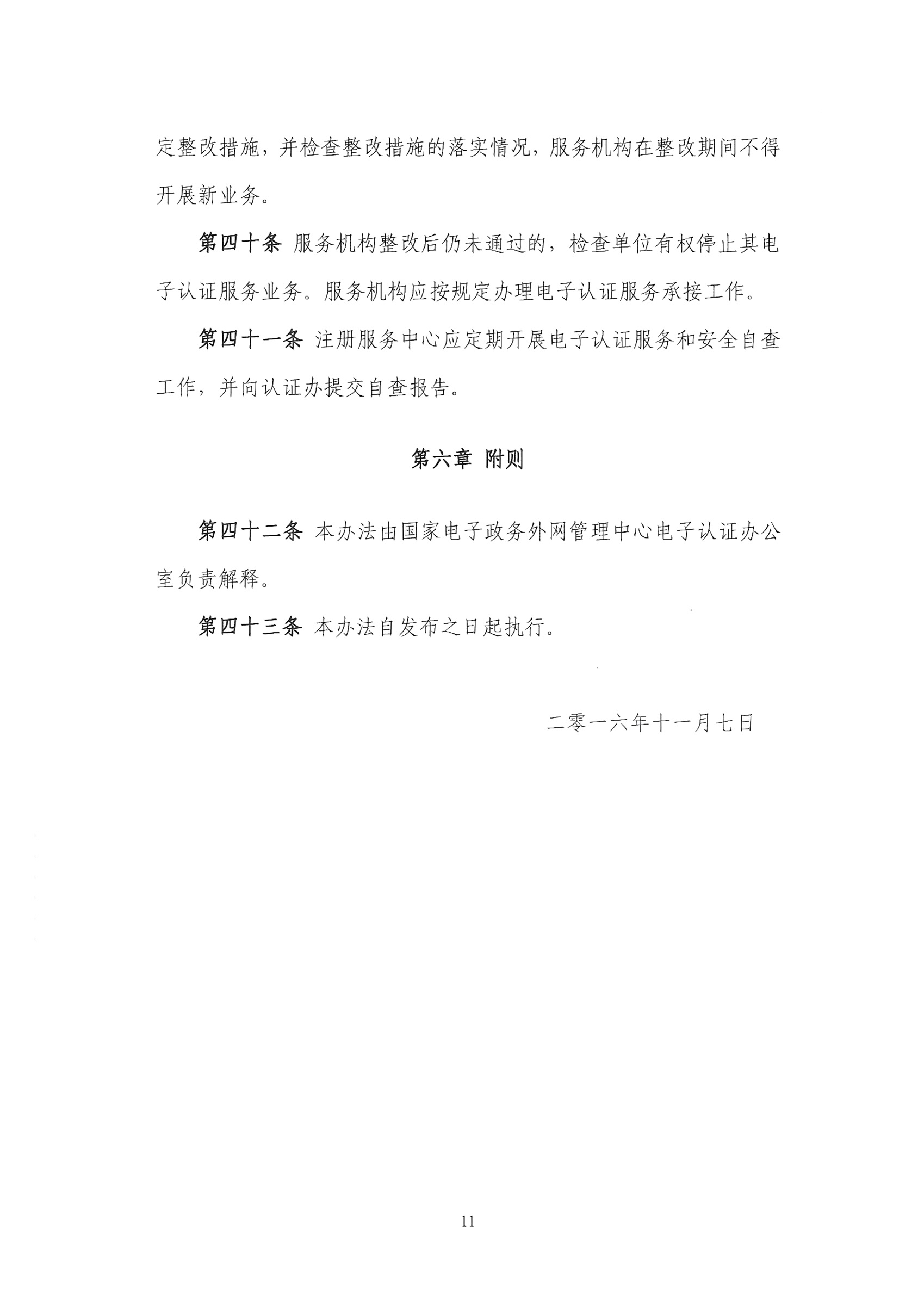 定整改措施，并检查整改措施的落实情况，服务机构在整改期间不得开展新业务。

第四十条 服务机构整改后仍未通过的，检查单位有权停止其电子认证服务业务。服务机构应按规定办理电子认证服务承接工作。

第四十一条 注册服务中心应定期开展电子认证服务和安全自查工作，并向认证办提交自查报告。

第六章 附则

第四十二条 本办法由国家电子政务外网管理中心电子认证办公室负责解释。

第四十三条 本办法自发布之日起执行。

二零一六年十一月七日

11